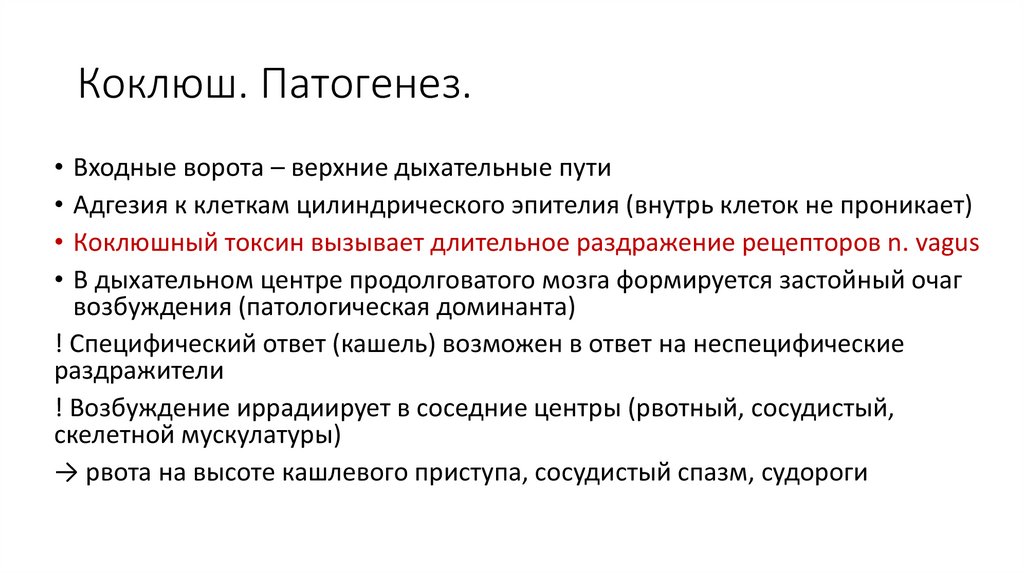 Коклюш. Патогенез.

• Входные ворота – верхние дыхательные пути
• Адгезия к клеткам цилиндрического эпителия (внутрь клеток не проникает)
• Коклюшный токсин вызывает длительное раздражение рецепторов n. vagus
• В дыхательном центре продолговатого мозга формируется застойный очаг возбуждения (патологическая доминанта)

! Специфический ответ (кашель) возможен в ответ на неспецифические раздражители

! Возбуждение иррадиирует в соседние центры (рвотный, сосудистый, скелетной мускулатуры)

→ рвота на высоте кашлевого приступа, сосудистый спазм, судороги